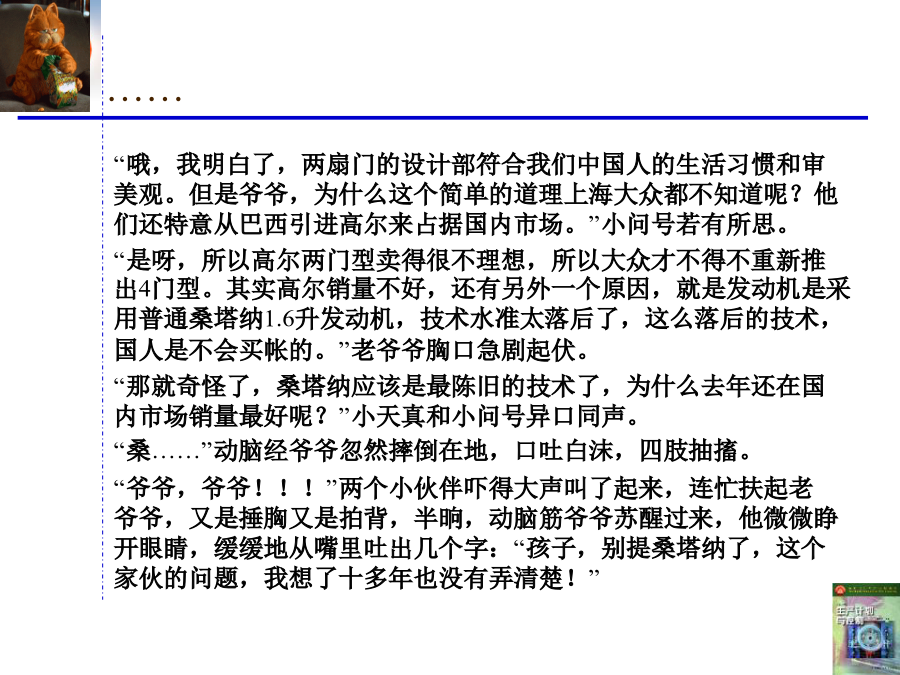 ……

“哦，我明白了，两扇门的设计部符合我们中国人的生活习惯和审美观。但是爷爷，为什么这个简单的道理上海大众都不知道呢？他们还特意从巴西引进高尔来占据国内市场。”小问号若有所思。

“是呀，所以高尔两门型卖得很不理想，所以大众才不得不重新推出4门型。其实高尔销量不好，还有另外一个原因，就是发动机是采用普通桑塔纳1.6升发动机，技术水准太落后了，这么落后的技术，国人是不会买帐的。”老爷爷胸口急剧起伏。

“那就奇怪了，桑塔纳应该是最陈旧的技术了，为什么去年还在国内市场销量最好呢？”小天真和小问号异口同声。

“桑……”动脑经爷爷忽然摔倒在地，口吐白沫，四肢抽搐。

“爷爷，爷爷！！！”两个小伙伴吓得大声叫了起来，连忙扶起老爷爷，又是捶胸又是拍背，半晌，动脑筋爷爷苏醒过来，他微微睁开眼睛，缓缓地从嘴里吐出几个字：“孩子，别提桑塔纳了，这个家伙的问题，我想了十多年也没有弄清楚！”

生产计划与控制